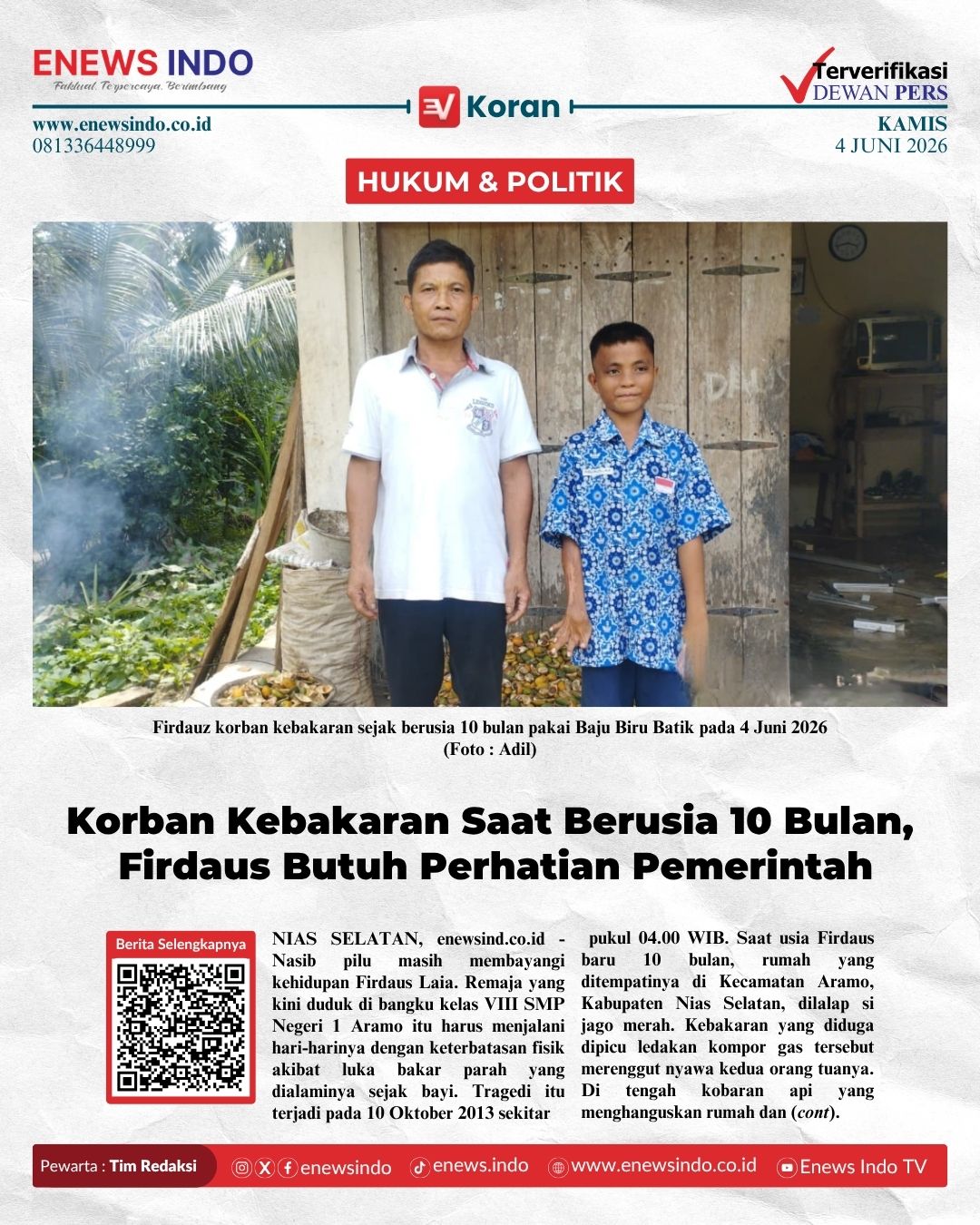 ENEWS INDO
Faktual, Terpercaya, Berimbang

www.enewsindo.co.id
081336448999

EV Koran

Terverifikasi
DEWAN PERS

KAMIS
4 JUNI 2026

HUKUM & POLITIK

Firdauz korban kebakaran sejak berusia 10 bulan pakai Baju Biru Batik pada 4 Juni 2026 (Foto : Adil)

Korban Kebakaran Saat Berusia 10 Bulan, Firdaus Butuh Perhatian Pemerintah

Berita Selengkapnya

NIAS SELATAN, enewsind.co.id - Nasib pilu masih membayangi kehidupan Firdaus Laia. Remaja yang kini duduk di bangku kelas VIII SMP Negeri 1 Aramo itu harus menjalani hari-harinya dengan keterbatasan fisik akibat luka bakar parah yang dialaminya sejak bayi. Tragedi itu terjadi pada 10 Oktober 2013 sekitar pukul 04.00 WIB. Saat usia Firdaus baru 10 bulan, rumah yang ditempatinya di Kecamatan Aramo, Kabupaten Nias Selatan, dilalap si jago merah. Kebakaran yang diduga dipicu ledakan kompor gas tersebut merenggut nyawa kedua orang tuanya. Di tengah kobaran api yang menghanguskan rumah dan (cont).

Pewarta : Tim Redaksi
enewsindo
enews.indo
www.enewsindo.co.id
Enews Indo TV